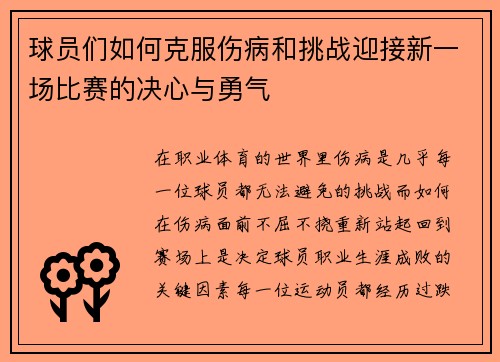 球员们如何克服伤病和挑战迎接新一场比赛的决心与勇气

在职业体育的世界里伤病是几乎每一位球员都无法避免的挑战而如何在伤病面前不屈不挠重新站起回到赛场上是决定球员职业生涯成败的关键因素每一位运动员都经历过跌